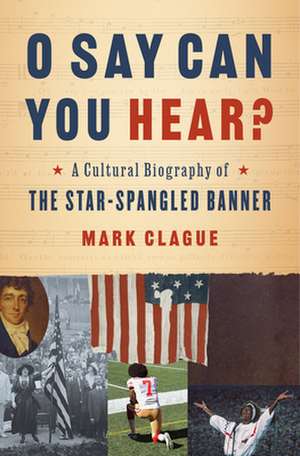 O SAY CAN YOU HEAR?

★ A Cultural Biography of ★

THE STAR-SPANGLED BANNER

MARK CLAGUE

7